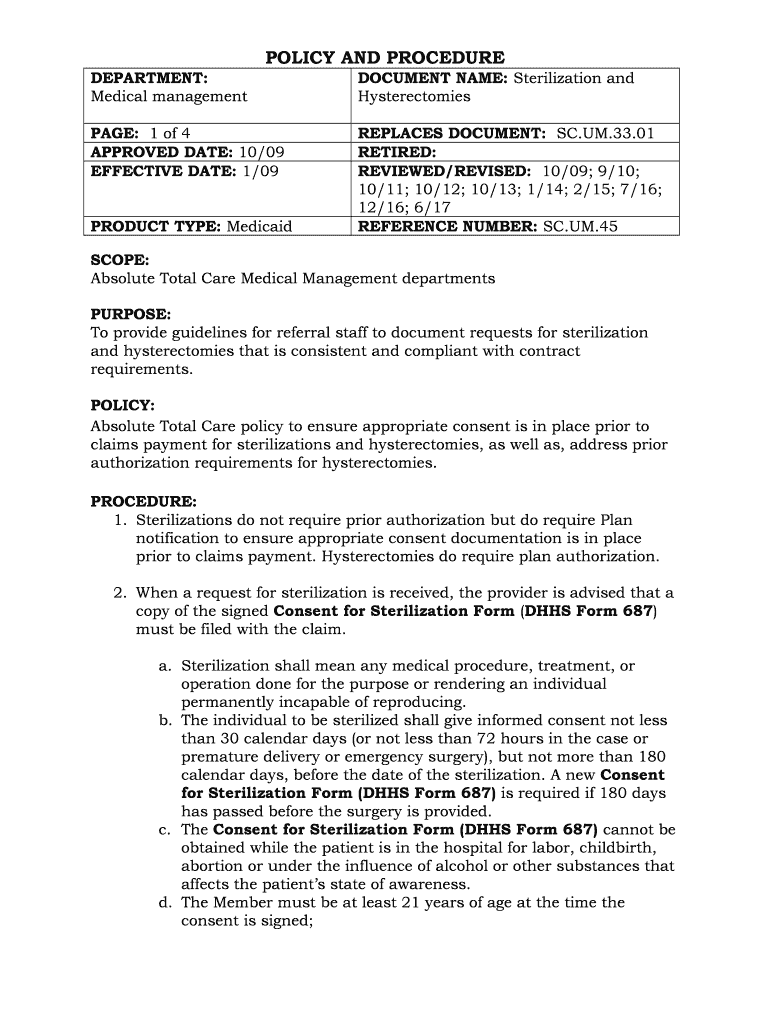 POLICY AND PROCEDURE

| DEPARTMENT: Medical management | DOCUMENT NAME: Sterilization and Hysterectomies |
|---|---|
| PAGE: 1 of 4 | REPLACES DOCUMENT: SC.UM.33.01 |
| APPROVED DATE: 10/09 | RETIRED: |
| EFFECTIVE DATE: 1/09 | REVIEWED/REVISED: 10/09; 9/10; 10/11; 10/12; 10/13; 1/14; 2/15; 7/16; 12/16; 6/17 |
| PRODUCT TYPE: Medicaid | REFERENCE NUMBER: SC.UM.45 |

SCOPE:
Absolute Total Care Medical Management departments

PURPOSE:
To provide guidelines for referral staff to document requests for sterilization and hysterectomies that is consistent and compliant with contract requirements.

POLICY:
Absolute Total Care policy to ensure appropriate consent is in place prior to claims payment for sterilizations and hysterectomies, as well as, address prior authorization requirements for hysterectomies.

PROCEDURE:
1. Sterilizations do not require prior authorization but do require Plan notification to ensure appropriate consent documentation is in place prior to claims payment. Hysterectomies do require plan authorization.

2. When a request for sterilization is received, the provider is advised that a copy of the signed Consent for Sterilization Form (DHHS Form 687) must be filed with the claim.

a. Sterilization shall mean any medical procedure, treatment, or operation done for the purpose or rendering an individual permanently incapable of reproducing.
b. The individual to be sterilized shall give informed consent not less than 30 calendar days (or not less than 72 hours in the case or premature delivery or emergency surgery), but not more than 180 calendar days, before the date of the sterilization. A new Consent for Sterilization Form (DHHS Form 687) is required if 180 days has passed before the surgery is provided.
c. The Consent for Sterilization Form (DHHS Form 687) cannot be obtained while the patient is in the hospital for labor, childbirth, abortion or under the influence of alcohol or other substances that affects the patient's state of awareness.
d. The Member must be at least 21 years of age at the time the consent is signed;